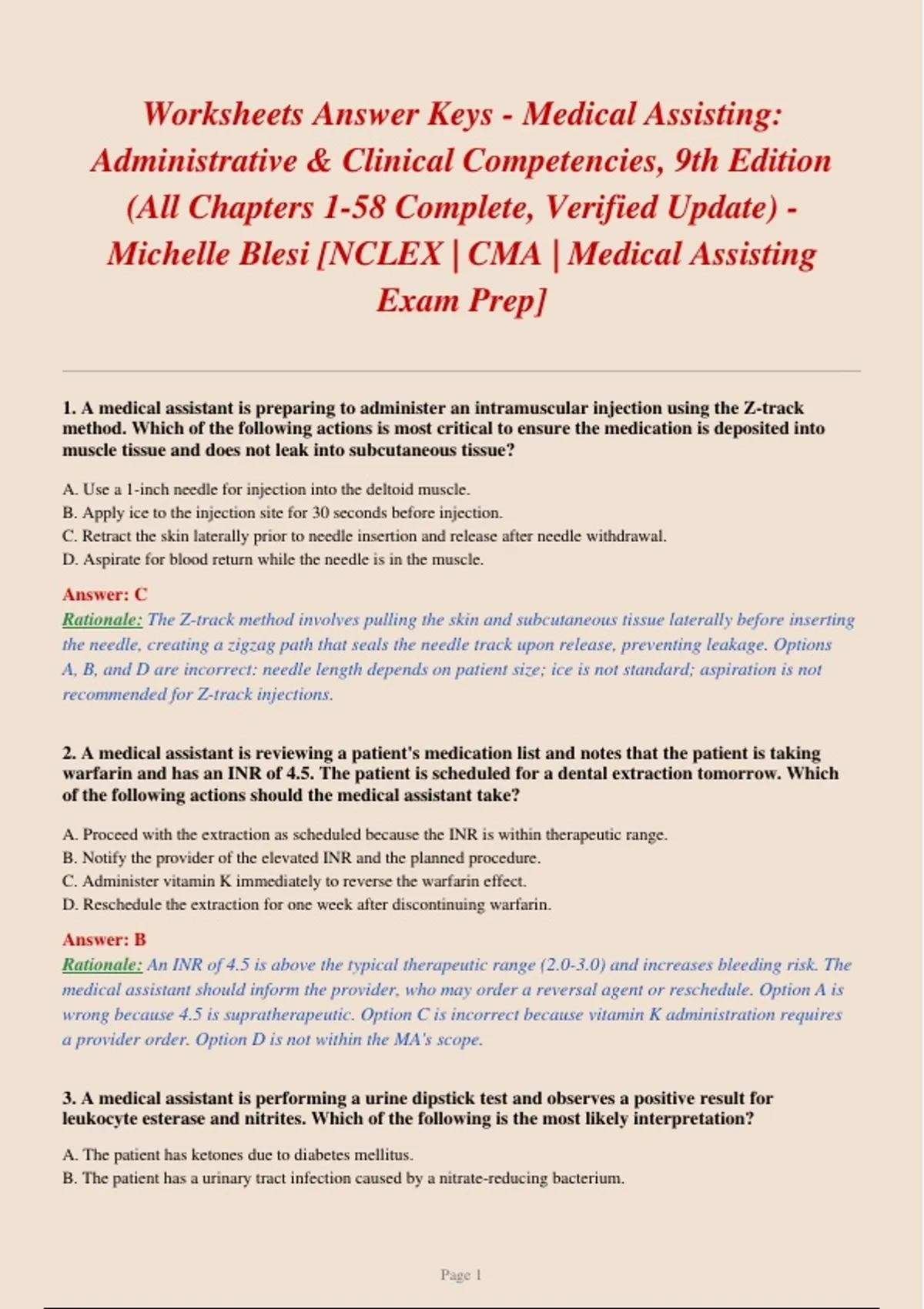 Worksheets Answer Keys - Medical Assisting: Administrative & Clinical Competencies, 9th Edition (All Chapters 1-58 Complete, Verified Update) - Michelle Blesi [NCLEX | CMA | Medical Assisting Exam Prep]

1. A medical assistant is preparing to administer an intramuscular injection using the Z-track method. Which of the following actions is most critical to ensure the medication is deposited into muscle tissue and does not leak into subcutaneous tissue?

A. Use a 1-inch needle for injection into the deltoid muscle.
B. Apply ice to the injection site for 30 seconds before injection.
C. Retract the skin laterally prior to needle insertion and release after needle withdrawal.
D. Aspirate for blood return while the needle is in the muscle.

Answer: C
Rationale: The Z-track method involves pulling the skin and subcutaneous tissue laterally before inserting the needle, creating a zigzag path that seals the needle track upon release, preventing leakage. Options A, B, and D are incorrect: needle length depends on patient size; ice is not standard; aspiration is not recommended for Z-track injections.

2. A medical assistant is reviewing a patient's medication list and notes that the patient is taking warfarin and has an INR of 4.5. The patient is scheduled for a dental extraction tomorrow. Which of the following actions should the medical assistant take?

A. Proceed with the extraction as scheduled because the INR is within therapeutic range.
B. Notify the provider of the elevated INR and the planned procedure.
C. Administer vitamin K immediately to reverse the warfarin effect.
D. Reschedule the extraction for one week after discontinuing warfarin.

Answer: B
Rationale: An INR of 4.5 is above the typical therapeutic range (2.0-3.0) and increases bleeding risk. The medical assistant should inform the provider, who may order a reversal agent or reschedule. Option A is wrong because 4.5 is supratherapeutic. Option C is incorrect because vitamin K administration requires a provider order. Option D is not within the MA's scope.

3. A medical assistant is performing a urine dipstick test and observes a positive result for leukocyte esterase and nitrites. Which of the following is the most likely interpretation?

A. The patient has ketones due to diabetes mellitus.
B. The patient has a urinary tract infection caused by a nitrate-reducing bacterium.

Page 1